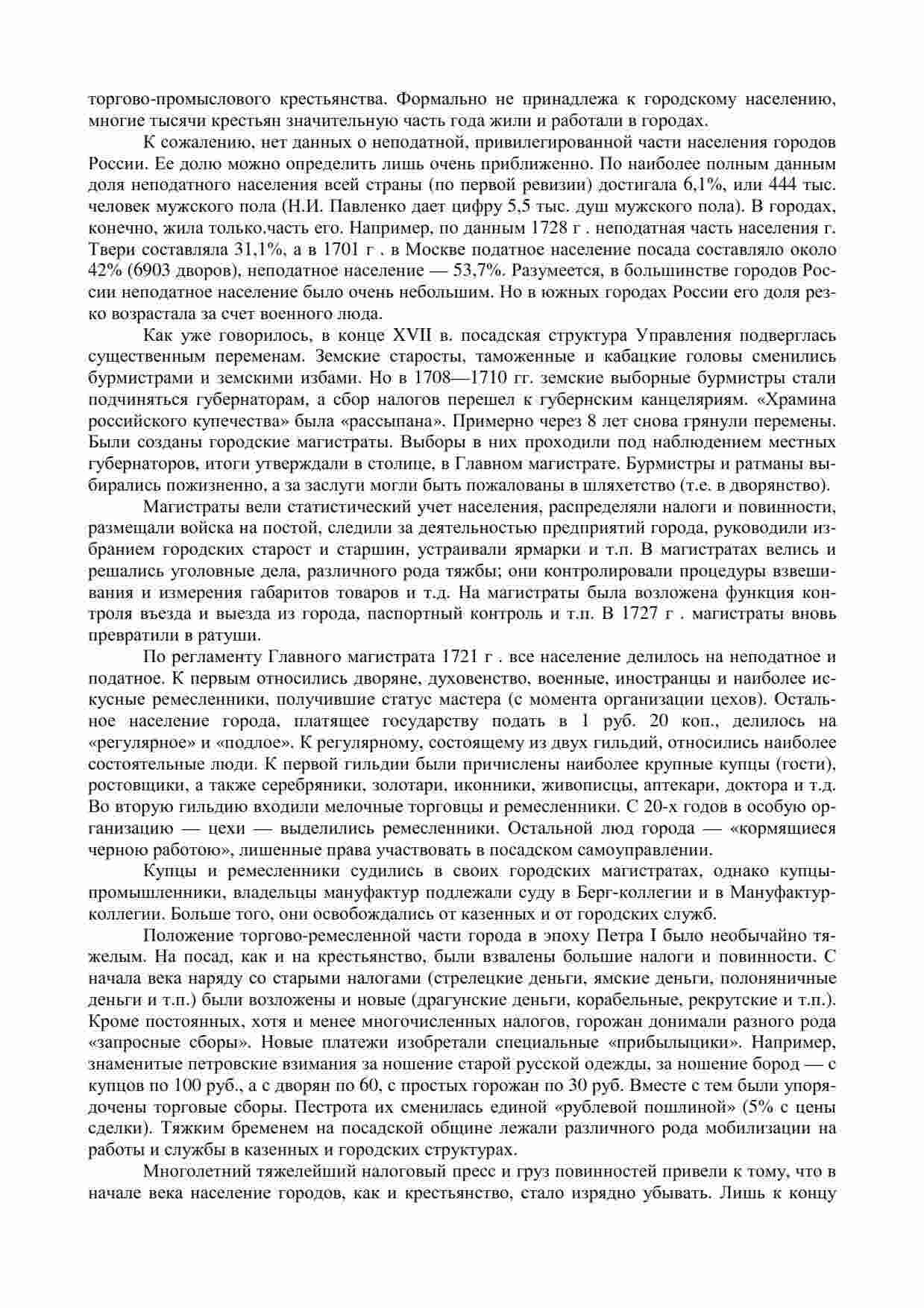 торгово-промыслового крестьянства. Формально не принадлежа к городскому населению, многие тысячи крестьян значительную часть года жили и работали в городах.

К сожалению, нет данных о неподатной, привилегированной части населения городов России. Ее долю можно определить лишь очень приближенно. По наиболее полным данным доля неподатного населения всей страны (по первой ревизии) достигала 6,1%, или 444 тыс. человек мужского пола (Н.И. Павленко дает цифру 5,5 тыс. душ мужского пола). В городах, конечно, жила только,часть его. Например, по данным 1728 г . неподатная часть населения г. Твери составляла 31,1%, а в 1701 г . в Москве податное население посада составляло около 42% (6903 дворов), неподатное население — 53,7%. Разумеется, в большинстве городов России неподатное население было очень небольшим. Но в южных городах России его доля резко возрастала за счет военного люда.

Как уже говорилось, в конце XVII в. посадская структура Управления подверглась существенным переменам. Земские старосты, таможенные и кабацкие головы сменились бурмистрами и земскими избами. Но в 1708—1710 гг. земские выборные бурмистры стали подчиняться губернаторам, а сбор налогов перешел к губернским канцеляриям. «Храмина российского купечества» была «рассыпана». Примерно через 8 лет снова грянули перемены. Были созданы городские магистраты. Выборы в них проходили под наблюдением местных губернаторов, итоги утверждали в столице, в Главном магистрате. Бурмистры и ратманы выбирались пожизненно, а за заслуги могли быть пожалованы в шляхетство (т.е. в дворянство).

Магистраты вели статистический учет населения, распределяли налоги и повинности, размещали войска на постой, следили за деятельностью предприятий города, руководили избранием городских старост и старшин, устраивали ярмарки и т.п. В магистратах велись и решались уголовные дела, различного рода тяжбы; они контролировали процедуры взвешивания и измерения габаритов товаров и т.д. На магистраты была возложена функция контроля въезда и выезда из города, паспортный контроль и т.п. В 1727 г . магистраты вновь превратили в ратуши.

По регламенту Главного магистрата 1721 г . все население делилось на неподатное и податное. К первым относились дворяне, духовенство, военные, иностранцы и наиболее искусные ремесленники, получившие статус мастера (с момента организации цехов). Остальное население города, платящее государству подать в 1 руб. 20 коп., делилось на «регулярное» и «подлое». К регулярному, состоящему из двух гильдий, относились наиболее состоятельные люди. К первой гильдии были причислены наиболее крупные купцы (гости), ростовщики, а также серебряники, золотари, иконники, живописцы, аптекари, доктора и т.д. Во вторую гильдию входили мелочные торговцы и ремесленники. С 20-х годов в особую организацию — цехи — выделились ремесленники. Остальной люд города — «кормящиеся черною работою», лишенные права участвовать в посадском самоуправлении.

Купцы и ремесленники судились в своих городских магистратах, однако купцы-промышленники, владельцы мануфактур подлежали суду в Берг-коллегии и в Мануфактур-коллегии. Больше того, они освобождались от казенных и от городских служб.

Положение торгово-ремесленной части города в эпоху Петра I было необычайно тяжелым. На посад, как и на крестьянство, были взвалены большие налоги и повинности. С начала века наряду со старыми налогами (стрелецкие деньги, ямские деньги, полоняничные деньги и т.п.) были возложены и новые (драгунские деньги, корабельные, рекрутские и т.п.). Кроме постоянных, хотя и менее многочисленных налогов, горожан донимали разного рода «запросные сборы». Новые платежи изобретали специальные «прибыльщики». Например, знаменитые петровские взимания за ношение старой русской одежды, за ношение бород — с купцов по 100 руб., а с дворян по 60, с простых горожан по 30 руб. Вместе с тем были упорядочены торговые сборы. Пестрота их сменилась единой «рублевой пошлиной» (5% с цены сделки). Тяжким бременем на посадской общине лежали различного рода мобилизации на работы и службы в казенных и городских структурах.

Многолетний тяжелейший налоговый пресс и груз повинностей привели к тому, что в начале века население городов, как и крестьянство, стало изрядно убывать. Лишь к концу